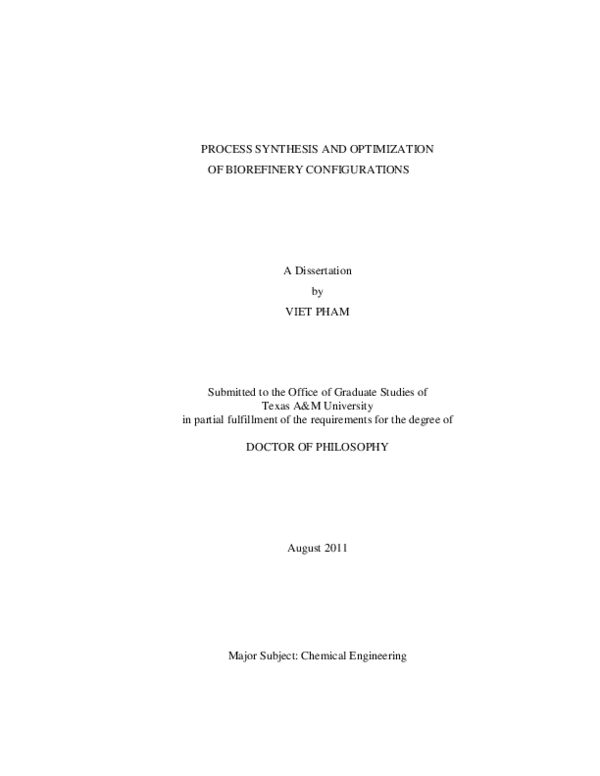 PROCESS SYNTHESIS AND OPTIMIZATION
OF BIOREFINERY CONFIGURATIONS

A Dissertation
by
VIET PHAM

Submitted to the Office of Graduate Studies of
Texas A&M University
in partial fulfillment of the requirements for the degree of

DOCTOR OF PHILOSOPHY

August 2011

Major Subject: Chemical Engineering